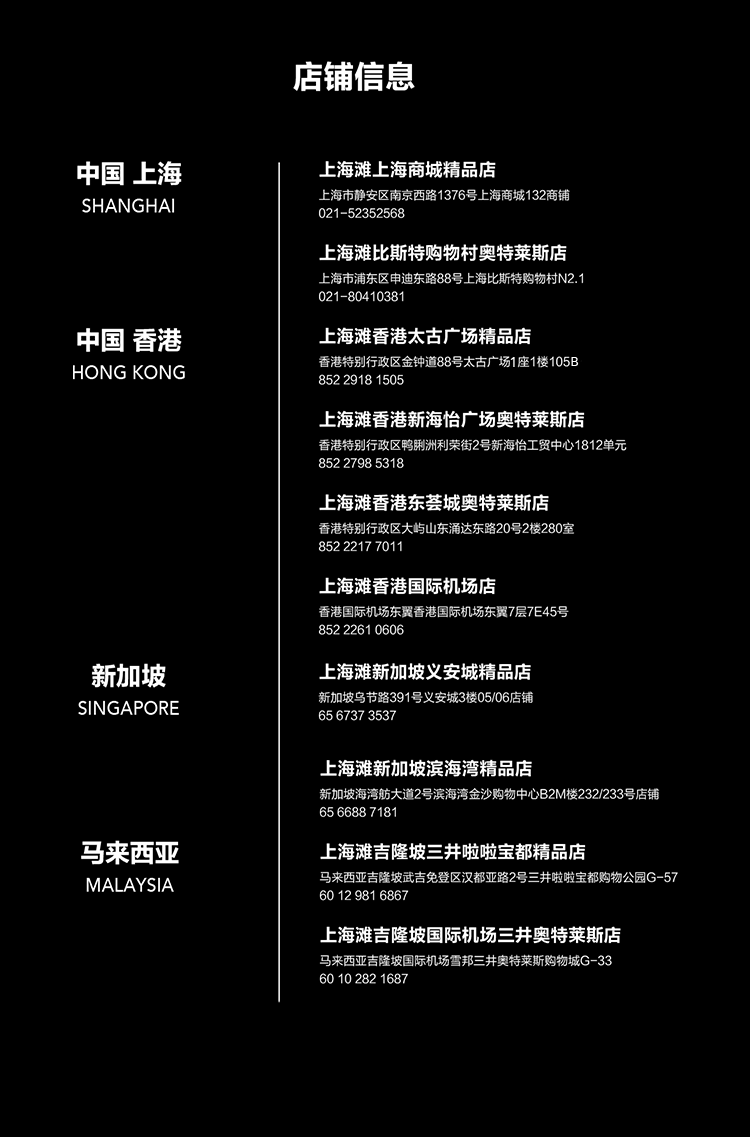 店铺信息

中国 上海
SHANGHAI

中国 香港
HONG KONG

新加坡
SINGAPORE

马来西亚
MALAYSIA

上海滩上海商城精品店
上海市静安区南京西路1376号上海商城132商铺
021-52352568

上海滩比斯特购物村奥特莱斯店
上海市浦东区申迪东路88号上海比斯特购物村N2.1
021-80410381

上海滩香港太古广场精品店
香港特别行政区金钟道88号太古广场1座1楼105B
852 2918 1505

上海滩香港新海怡广场奥特莱斯店
香港特别行政区鸭脷洲利荣街2号新海怡工贸中心1812单元
852 2798 5318

上海滩香港东荟城奥特莱斯店
香港特别行政区大屿山东涌达东路20号2楼280室
852 2217 7011

上海滩香港国际机场店
香港国际机场东翼香港国际机场东翼7层7E45号
852 2261 0606

上海滩新加坡义安城精品店
新加坡乌节路391号义安城3楼05/06店铺
65 6737 3537

上海滩新加坡滨海湾精品店
新加坡海湾舫大道2号滨海湾金沙购物中心B2M楼232/233号店铺
65 6688 7181

上海滩吉隆坡三井啦啦宝都精品店
马来西亚吉隆坡武吉免登区汉都亚路2号三井啦啦宝都购物公园G-57
60 12 981 6867

上海滩吉隆坡国际机场三井奥特莱斯店
马来西亚吉隆坡国际机场雪邦三井奥特莱斯购物城G-33
60 10 282 1687